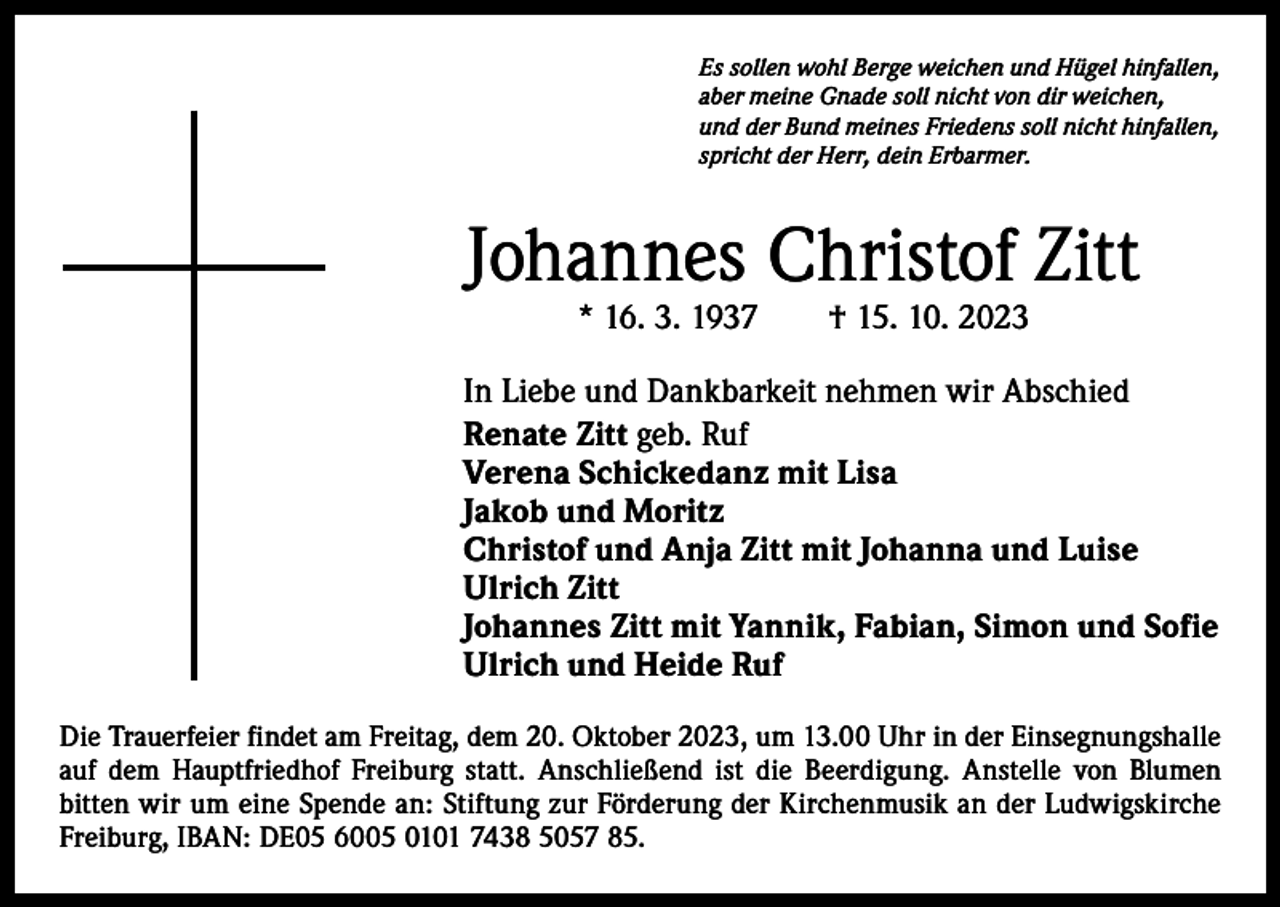 Es sollen wohl Berge weichen und Hügel hinfallen,
aber meine Gnade soll nicht von dir weichen,
und der Bund meines Friedens soll nicht hinfallen,
spricht der Herr, dein Erbarmer.

Johannes Christof Zitt

* 16. 3. 1937 † 15. 10. 2023

In Liebe und Dankbarkeit nehmen wir Abschied
Renate Zitt geb. Ruf
Verena Schickedanz mit Lisa
Jakob und Moritz
Christof und Anja Zitt mit Johanna und Luise
Ulrich Zitt
Johannes Zitt mit Yannik, Fabian, Simon und Sofie
Ulrich und Heide Ruf

Die Trauerfeier findet am Freitag, dem 20. Oktober 2023, um 13.00 Uhr in der Einsegnungshalle auf dem Hauptfriedhof Freiburg statt. Anschließend ist die Beerdigung. Anstelle von Blumen bitten wir um eine Spende an: Stiftung zur Förderung der Kirchenmusik an der Ludwigskirche Freiburg, IBAN: DE05 6005 0101 7438 5057 85.